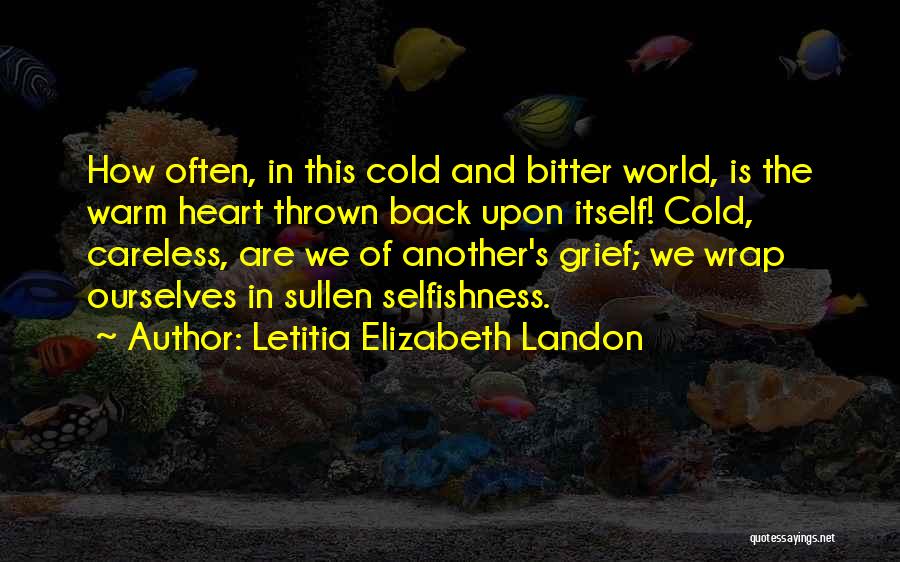 How often, in this cold and bitter world, is the warm heart thrown back upon itself! Cold, careless, are we of another's grief; we wrap ourselves in sullen selfishness.

~ Author: Letitia Elizabeth Landon

quotessayings.net